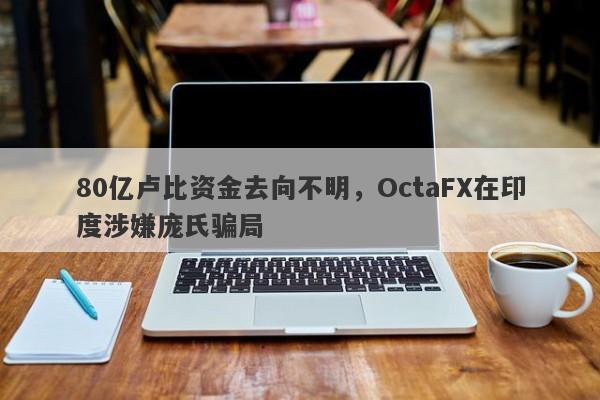 80亿卢比资金去向不明，OctaFX在印度涉嫌庞氏骗局